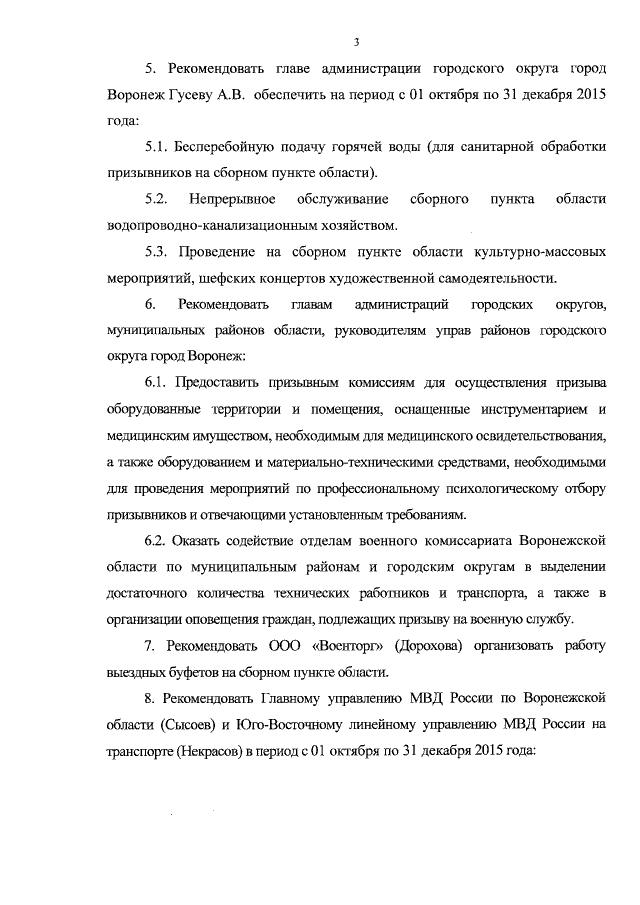 3

5. Рекомендовать главе администрации городского округа город Воронеж Гусеву А.В. обеспечить на период с 01 октября по 31 декабря 2015 года:

5.1. Бесперебойную подачу горячей воды (для санитарной обработки призывников на сборном пункте области).

5.2. Непрерывное обслуживание сборного пункта области водопроводно-канализационным хозяйством.

5.3. Проведение на сборном пункте области культурно-массовых мероприятий, шефских концертов художественной самодеятельности.

6. Рекомендовать главам администраций городских округов, муниципальных районов области, руководителям управ районов городского округа город Воронеж:

6.1. Предоставить призывным комиссиям для осуществления призыва оборудованные территории и помещения, оснащенные инструментарием и медицинским имуществом, необходимым для медицинского освидетельствования, а также оборудованием и материально-техническими средствами, необходимыми для проведения мероприятий по профессиональному психологическому отбору призывников и отвечающими установленным требованиям.

6.2. Оказать содействие отделам военного комиссариата Воронежской области по муниципальным районам и городским округам в выделении достаточного количества технических работников и транспорта, а также в организации оповещения граждан, подлежащих призыву на военную службу.

7. Рекомендовать ООО «Военторг» (Дорохова) организовать работу выездных буфетов на сборном пункте области.

8. Рекомендовать Главному управлению МВД России по Воронежской области (Сысоев) и Юго-Восточному линейному управлению МВД России на транспорте (Некрасов) в период с 01 октября по 31 декабря 2015 года: